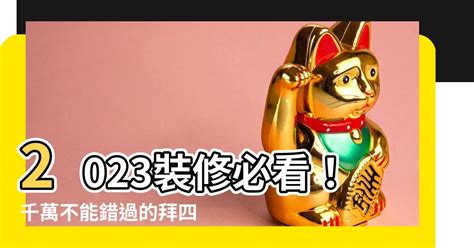 2 023裝修必看！
千萬不能錯過的拜四